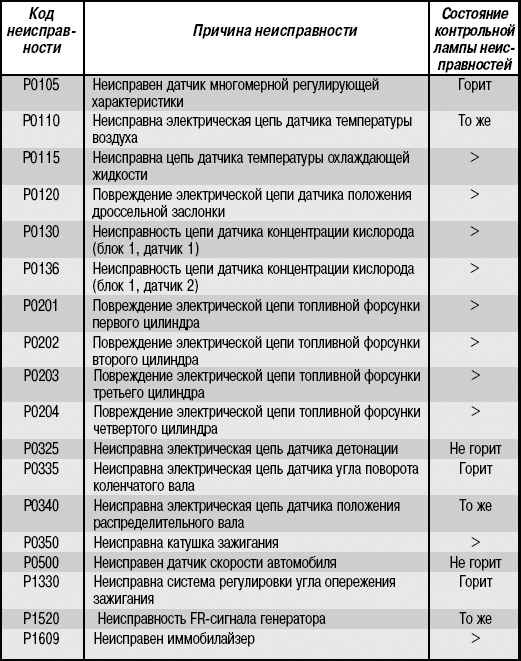 | Код неисправности | Причина неисправности | Состояние контрольной лампы неисправностей |
|---|---|---|
| P0105 | Неисправен датчик многомерной регулирующей характеристики | Горит |
| P0110 | Неисправна электрическая цепь датчика температуры воздуха | То же |
| P0115 | Неисправна цепь датчика температуры охлаждающей жидкости | > |
| P0120 | Повреждение электрической цепи датчика положения дроссельной заслонки | > |
| P0130 | Неисправность цепи датчика концентрации кислорода (блок 1, датчик 1) | > |
| P0136 | Неисправность цепи датчика концентрации кислорода (блок 1, датчик 2) | > |
| P0201 | Повреждение электрической цепи топливной форсунки первого цилиндра | > |
| P0202 | Повреждение электрической цепи топливной форсунки второго цилиндра | > |
| P0203 | Повреждение электрической цепи топливной форсунки третьего цилиндра | > |
| P0204 | Повреждение электрической цепи топливной форсунки четвертого цилиндра | > |
| P0325 | Неисправна электрическая цепь датчика детонации | Не горит |
| P0335 | Неисправна электрическая цепь датчика угла поворота коленчатого вала | Горит |
| P0340 | Неисправна электрическая цепь датчика положения распределительного вала | То же |
| P0350 | Неисправна катушка зажигания | > |
| P0500 | Неисправен датчик скорости автомобиля | Не горит |
| P1330 | Неисправна система регулировки угла опережения зажигания | Горит |
| P1520 | Неисправность FR-сигнала генератора | То же |
| P1609 | Неисправен иммобилайзер | > |